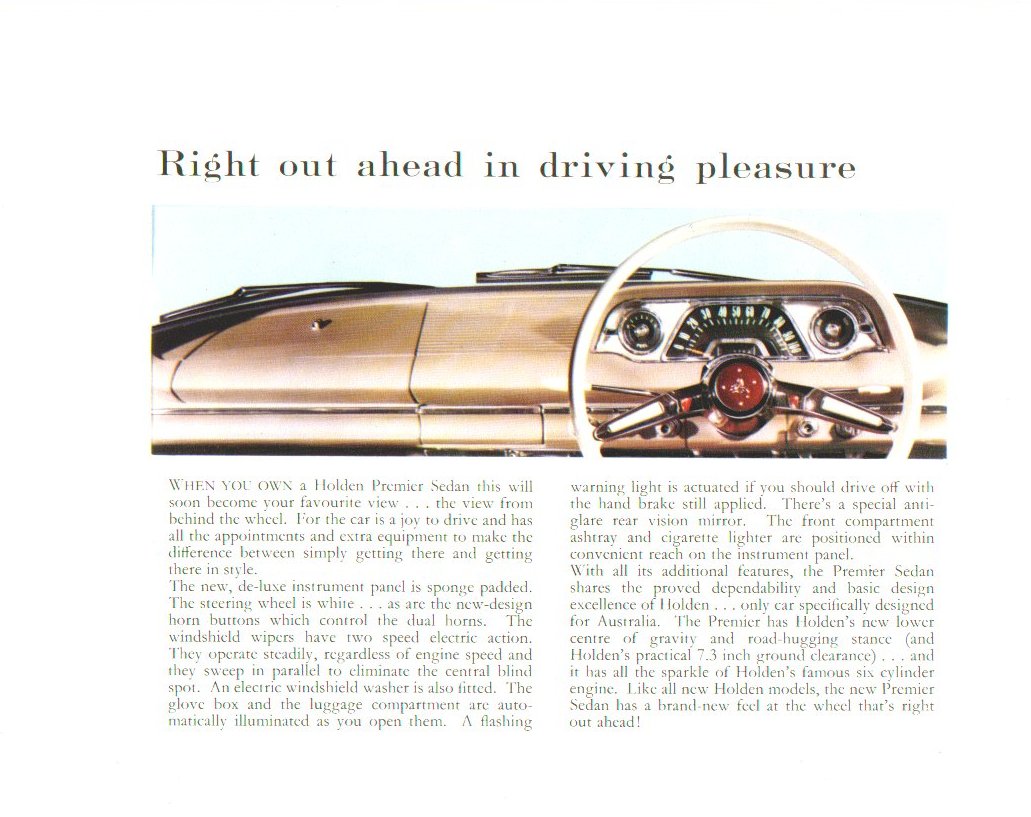 Right out ahead in driving pleasure

WHEN YOU OWN a Holden Premier Sedan this will soon become your favourite view . . . the view from behind the wheel. For the car is a joy to drive and has all the appointments and extra equipment to make the difference between simply getting there and getting there in style.
The new, de-luxe instrument panel is sponge padded. The steering wheel is white . . . as are the new-design horn buttons which control the dual horns. The windshield wipers have two speed electric action. They operate steadily, regardless of engine speed and they sweep in parallel to eliminate the central blind spot. An electric windshield washer is also fitted. The glove box and the luggage compartment are automatically illuminated as you open them. A flashing warning light is actuated if you should drive off with the hand brake still applied. There's a special anti-glare rear vision mirror. The front compartment ashtray and cigarette lighter are positioned within convenient reach on the instrument panel.
With all its additional features, the Premier Sedan shares the proved dependability and basic design excellence of Holden . . . only car specifically designed for Australia. The Premier has Holden's new lower centre of gravity and road-hugging stance (and Holden's practical 7.3 inch ground clearance) . . . and it has all the sparkle of Holden's famous six cylinder engine. Like all new Holden models, the new Premier Sedan has a brand-new feel at the wheel that's right out ahead!